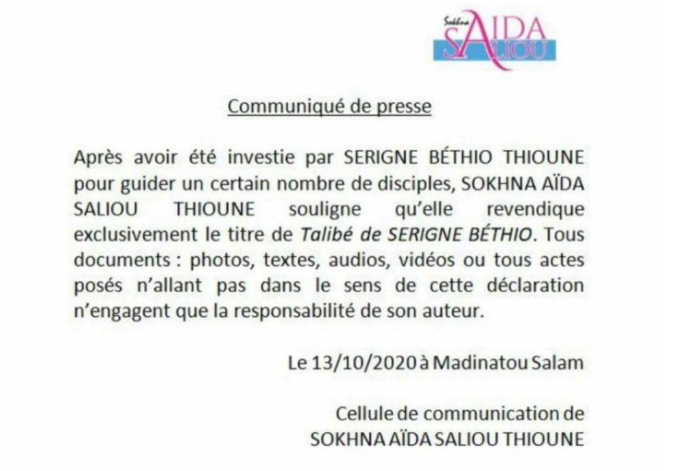 Sokhna AIDA SALIOU

Communiqué de presse

Après avoir été investie par SERIGNE BÉTHIO THIOUNE pour guider un certain nombre de disciples, SOKHNA AÏDA SALIOU THIOUNE souligne qu'elle revendique exclusivement le titre de Talibé de SERIGNE BÉTHIO. Tous documents : photos, textes, audios, vidéos ou tous actes posés n'allant pas dans le sens de cette déclaration n'engagent que la responsabilité de son auteur.

Le 13/10/2020 à Madinatou Salam

Cellule de communication de SOKHNA AÏDA SALIOU THIOUNE